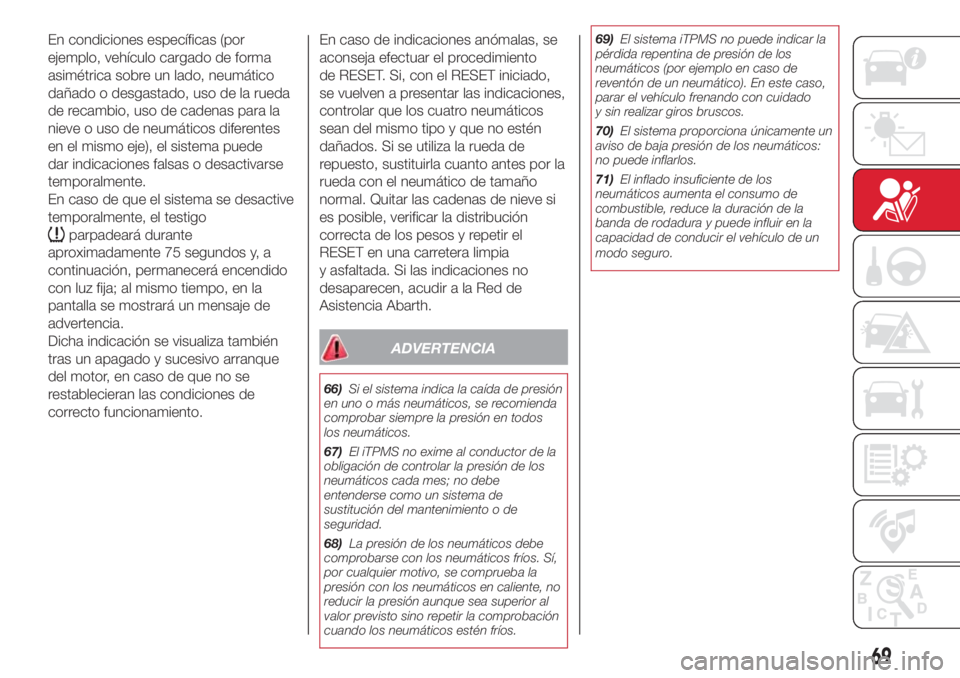 En condiciones específicas (por ejemplo, vehículo cargado de forma asimétrica sobre un lado, neumático dañado o desgastado, uso de la rueda de recambio, uso de cadenas para la nieve o uso de neumáticos diferentes en el mismo eje), el sistema puede dar indicaciones falsas o desactivarse temporalmente.
En caso de que el sistema se desactive temporalmente, el testigo parpadeará durante aproximadamente 75 segundos y, a continuación, permanecerá encendido con luz fija; al mismo tiempo, en la pantalla se mostrará un mensaje de advertencia.
Dicha indicación se visualiza también tras un apagado y sucesivo arranque del motor, en caso de que no se restablecieran las condiciones de correcto funcionamiento.

En caso de indicaciones anómalas, se aconseja efectuar el procedimiento de RESET. Si, con el RESET iniciado, se vuelven a presentar las indicaciones, controlar que los cuatro neumáticos sean del mismo tipo y que no estén dañados. Si se utiliza la rueda de repuesto, sustituirla cuanto antes por la rueda con el neumático de tamaño normal. Quitar las cadenas de nieve si es posible, verificar la distribución correcta de los pesos y repetir el RESET en una carretera limpia y asfaltada. Si las indicaciones no desaparecen, acudir a la Red de Asistencia Abarth.

ADVERTENCIA

66) Si el sistema indica la caída de presión en uno o más neumáticos, se recomienda comprobar siempre la presión en todos los neumáticos.
67) El iTPMS no exime al conductor de la obligación de controlar la presión de los neumáticos cada mes; no debe entenderse como un sistema de sustitución del mantenimiento o de seguridad.
68) La presión de los neumáticos debe comprobarse con los neumáticos fríos. Sí, por cualquier motivo, se comprueba la presión con los neumáticos en caliente, no reducir la presión aunque sea superior al valor previsto sino repetir la comprobación cuando los neumáticos estén fríos.

69) El sistema iTPMS no puede indicar la pérdida repentina de presión de los neumáticos (por ejemplo en caso de reventón de un neumático). En este caso, parar el vehículo frenando con cuidado y sin realizar giros bruscos.
70) El sistema proporciona únicamente un aviso de baja presión de los neumáticos: no puede inflarlos.
71) El inflado insuficiente de los neumáticos aumenta el consumo de combustible, reduce la duración de la banda de rodadura y puede influir en la capacidad de conducir el vehículo de un modo seguro.

69

carmanualsonline.info